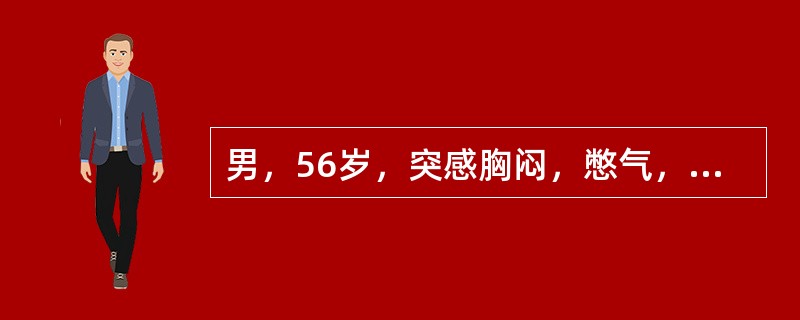 男，56岁，突感胸闷，憋气，...